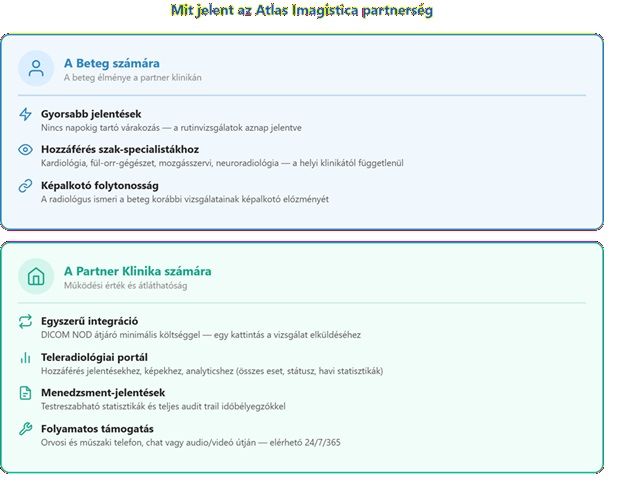 Mit jelent az Atlas Imagistica partnerség

A Beteg számára
A beteg élménye a partner klinikán

Gyorsabb jelentések
Nincs napokig tartó várakozás — a rutinvizsgálatok aznap jelentve

Hozzáférés szak-specialistákhoz
Kardiológia, fül-orr-gégészet, mozgásszervi, neuroradiológia — a helyi klinikától függetlenül

Képalkotó folytonosság
A radiológus ismeri a beteg korábbi vizsgálatainak képalkotó előzményét

A Partner Klinika számára
Működési érték és átláthatóság

Egyszerű integráció
DICOM NOD átjáró minimális költséggel — egy kattintás a vizsgálat elküldéséhez

Teleradiológiai portál
Hozzáférés jelentésekhez, képekhez, analyticshez (összes eset, státusz, havi statisztikák)

Menedzsment-jelentések
Testreszabható statisztikák és teljes audit trail időbélyegzőkkel

Folyamatos támogatás
Orvosi és műszaki telefon, chat vagy audio/videó útján — elérhető 24/7/365